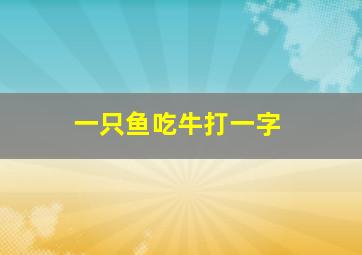 一只鱼吃牛打一字